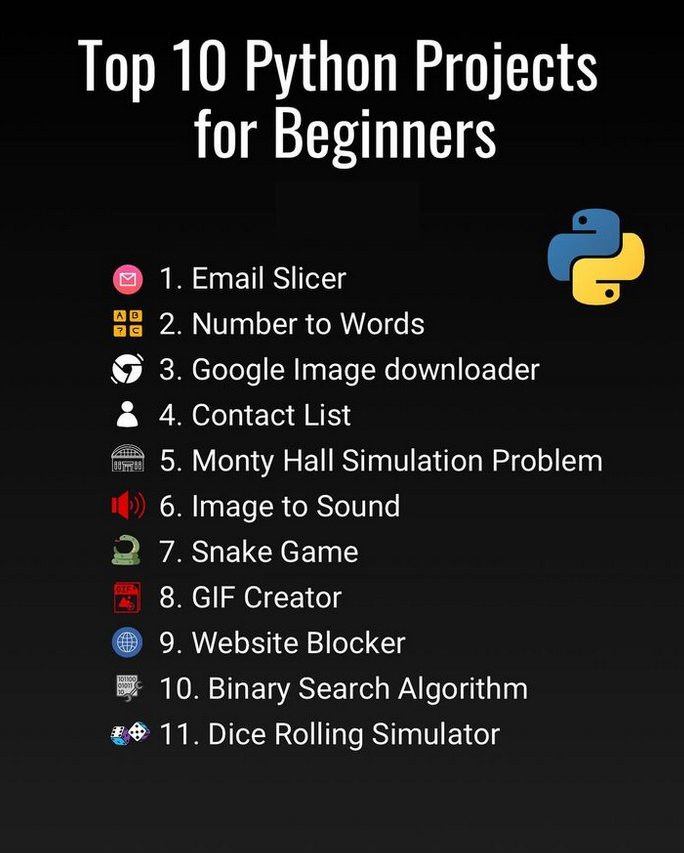 Top 10 Python Projects for Beginners

1. Email Slicer
2. Number to Words
3. Google Image downloader
4. Contact List
5. Monty Hall Simulation Problem
6. Image to Sound
7. Snake Game
8. GIF Creator
9. Website Blocker
10. Binary Search Algorithm
11. Dice Rolling Simulator